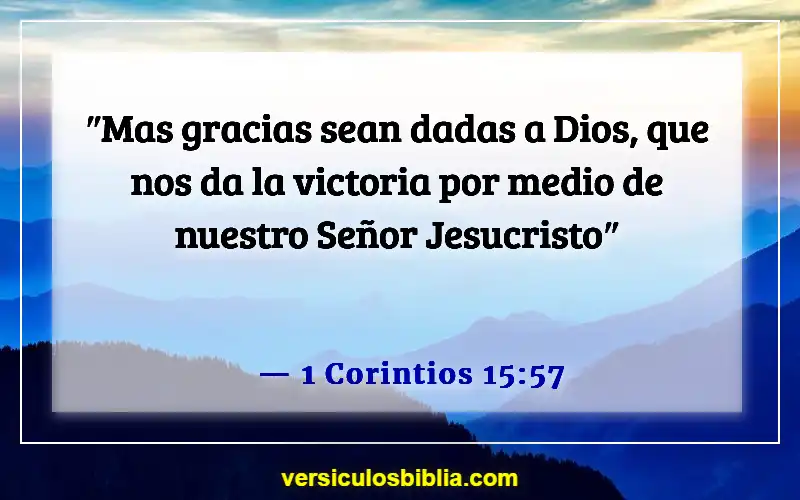 "Mas gracias sean dadas a Dios, que nos da la victoria por medio de nuestro Señor Jesucristo"

— 1 Corintios 15:57

versiculosbiblia.com